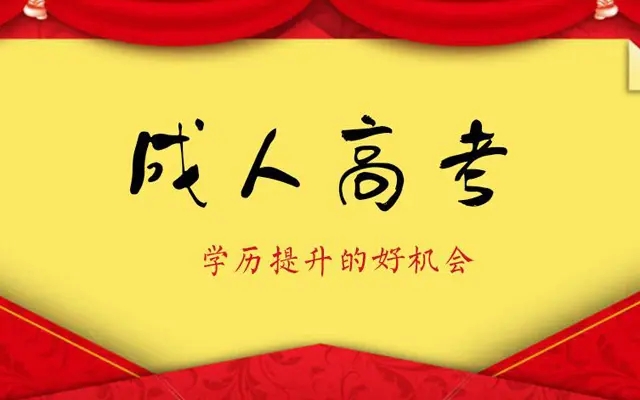 成人高考

学历提升的好机会